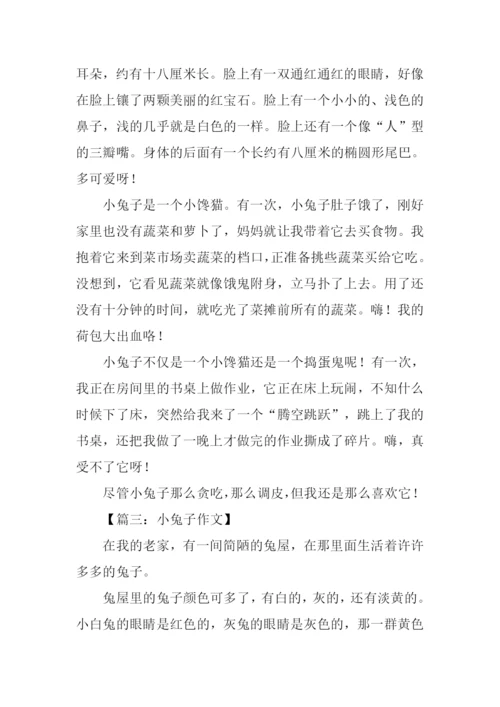 耳朵，约有十八厘米长。脸上有一双通红通红的眼睛，好像在脸上镶了两颗美丽的红宝石。脸上有一个小小的、浅色的鼻子，浅的几乎就是白色的一样。脸上还有一个像“人”型的三瓣嘴。身体的后面有一个长约有八厘米的椭圆形尾巴。多可爱呀！

小兔子是一个小馋猫。有一次，小兔子肚子饿了，刚好家里也没有蔬菜和萝卜了，妈妈就让我带着它去买食物。我抱着它来到菜市场卖蔬菜的档口，正准备挑些蔬菜买给它吃。没想到，它看见蔬菜就像饿鬼附身，立马扑了上去。用了还没有十分钟的时间，就吃光了菜摊前所有的蔬菜。嗨！我的荷包大出血咯！

小兔子不仅是一个小馋猫还是一个捣蛋鬼呢！有一次，我正在房间里的书桌上做作业，它正在床上玩闹，不知什么时候下了床，突然给我来了一个“腾空跳跃”，跳上了我的书桌，还把我做了一晚上才做完的作业撕成了碎片。嗨，真受不了它呀！

尽管小兔子那么贪吃，那么调皮，但我还是那么喜欢它！

【篇三：小兔子作文】

在我的老家，有一间简陋的兔屋，在那里面生活着许许多多的兔子。

兔屋里的兔子颜色可多了，有白的，灰的，还有淡黄的。小白兔的眼睛是红色的，灰兔的眼睛是灰色的，那一群黄色